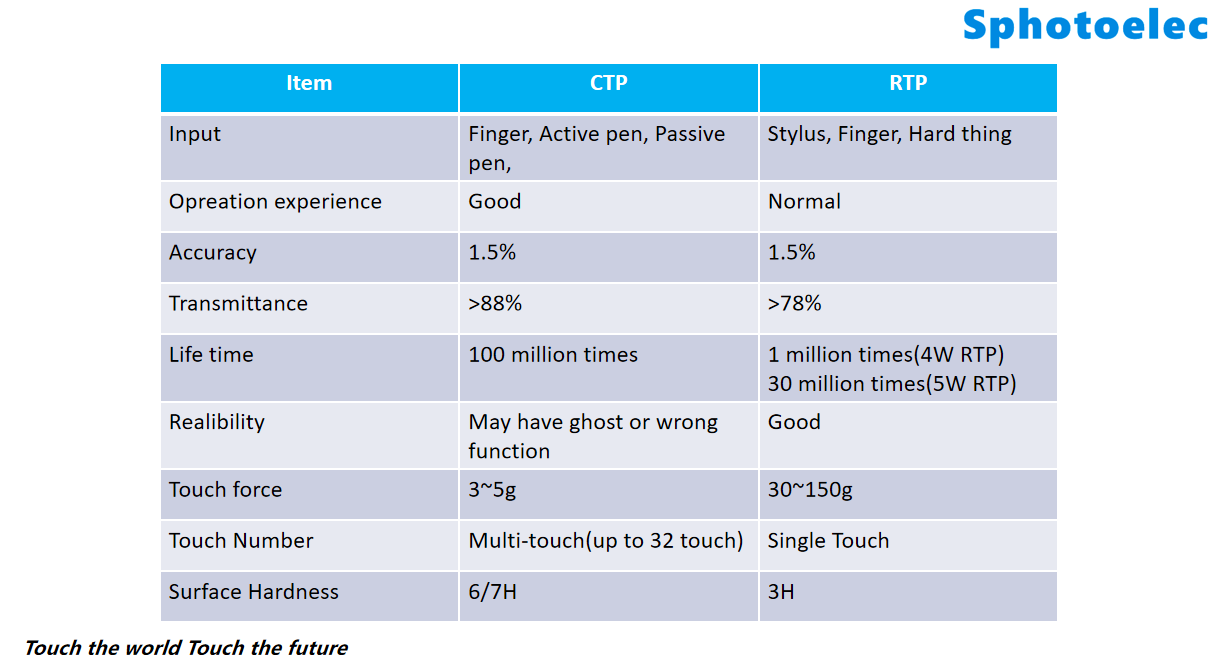 Sphotoelec

| Item | CTP | RTP |
|---|---|---|
| Input | Finger, Active pen, Passive pen, | Stylus, Finger, Hard thing |
| Opreation experience | Good | Normal |
| Accuracy | 1.5% | 1.5% |
| Transmittance | >88% | >78% |
| Life time | 100 million times | 1 million times(4W RTP) 30 million times(5W RTP) |
| Realibility | May have ghost or wrong function | Good |
| Touch force | 3~5g | 30~150g |
| Touch Number | Multi-touch(up to 32 touch) | Single Touch |
| Surface Hardness | 6/7H | 3H |

Touch the world Touch the future